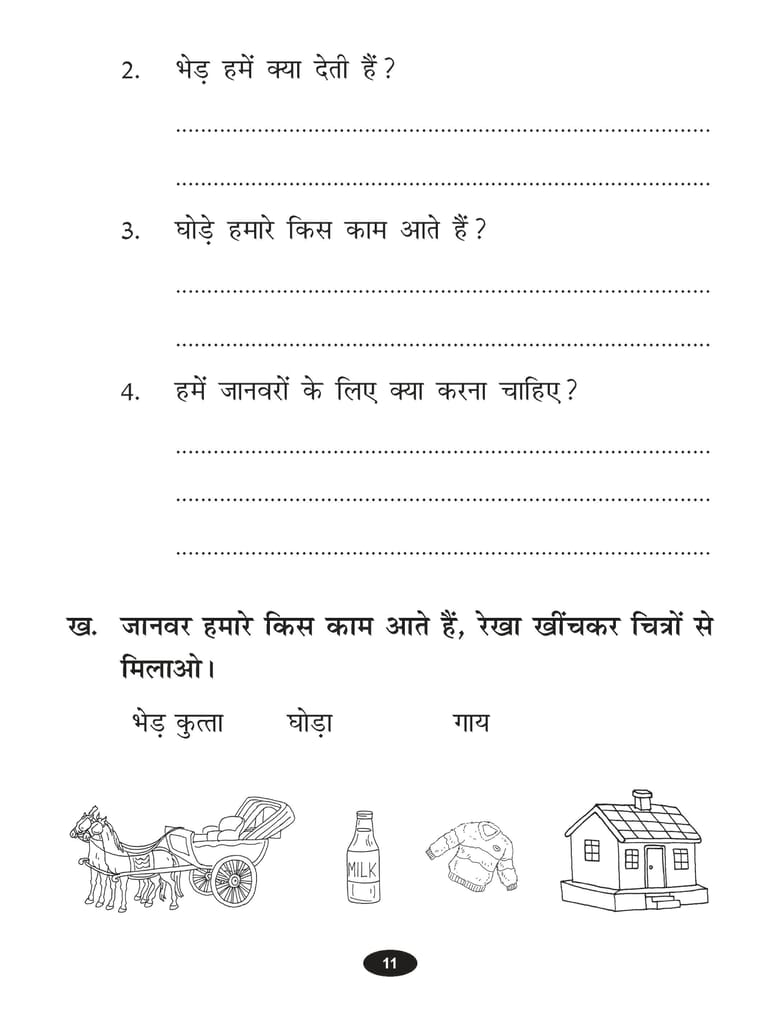 2. भेड़ हमें क्या देती हैं?

____

____

3. घोड़े हमारे किस काम आते हैं?

____

____

4. हमें जानवरों के लिए क्या करना चाहिए?

____

____

____

ख. जानवर हमारे किस काम आते हैं, रेखा खींचकर चित्रों से मिलाओ।

भेड़ कुत्ता घोड़ा गाय

MILK

11